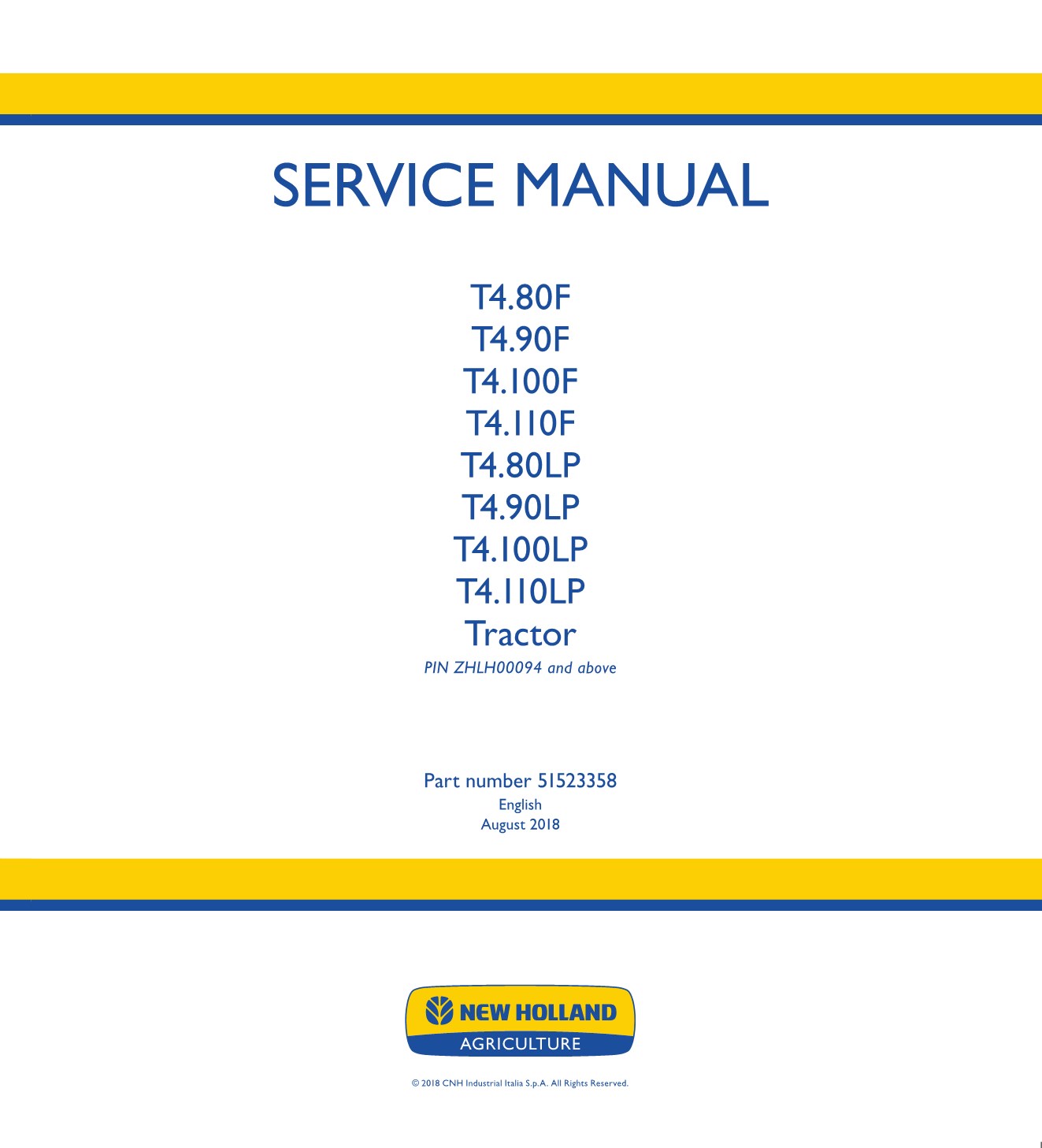 SERVICE MANUAL

T4.80F
T4.90F
T4.100F
T4.110F
T4.80LP
T4.90LP
T4.100LP
T4.110LP
Tractor
PIN ZHLH00094 and above

Part number 51523358
English
August 2018

NEW HOLLAND
AGRICULTURE

© 2018 CNH Industrial Italia S.p.A. All Rights Reserved.